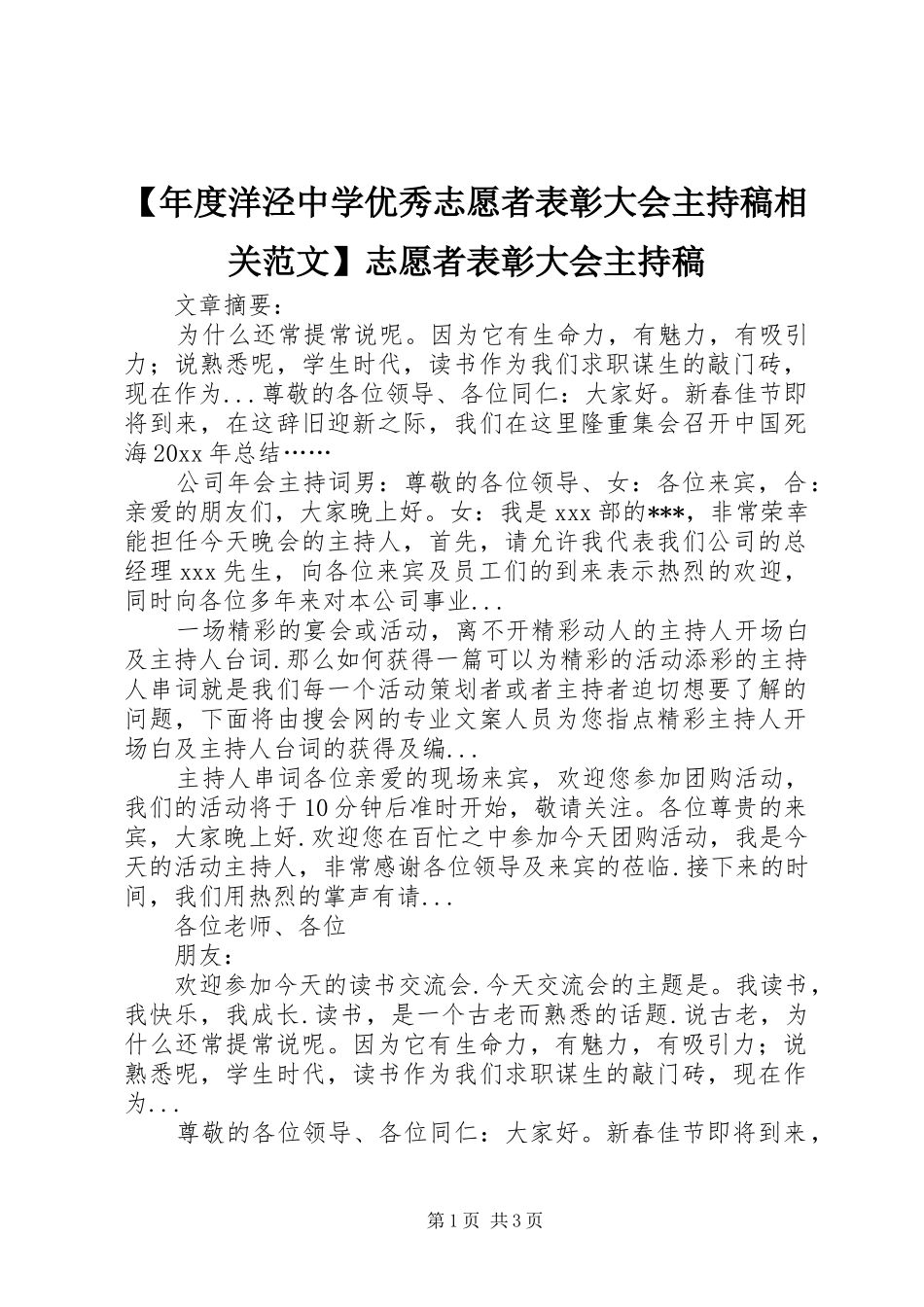 【年度洋泾中学优秀志愿者表彰大会主持稿相关范文】志愿者表彰大会主持稿

文章摘要：

为什么还常提常说呢。因为它有生命力，有魅力，有吸引力；说熟悉呢，学生时代，读书作为我们求职谋生的敲门砖，现在作为...尊敬的各位领导、各位同仁：大家好。新春佳节即将到来，在这辞旧迎新之际，我们在这里隆重集会召开中国死海20xx年总结……

公司年会主持词男：尊敬的各位领导、女：各位来宾，合：亲爱的朋友们，大家晚上好。女：我是xxx部的***，非常荣幸能担任今天晚会的主持人，首先，请允许我代表我们公司的总经理xxx先生，向各位来宾及员工们的到来表示热烈的欢迎，同时向各位多年来对本公司事业...

一场精彩的宴会或活动，离不开精彩动人的主持人开场白及主持人台词.那么如何获得一篇可以为精彩的活动添彩的主持人串词就是我们每一个活动策划者或者主持者迫切想要了解的问题，下面将由搜会网的专业文案人员为您指点精彩主持人开场白及主持人台词的获得及编...

主持人串词各位亲爱的现场来宾，欢迎您参加团购活动，我们的活动将于10分钟后准时开始，敬请关注。各位尊贵的来宾，大家晚上好.欢迎您在百忙之中参加今天团购活动，我是今天的活动主持人，非常感谢各位领导及来宾的莅临.接下来的时间，我们用热烈的掌声有请...

各位老师、各位

朋友：

欢迎参加今天的读书交流会.今天交流会的主题是。我读书，我快乐，我成长.读书，是一个古老而熟悉的话题.说古老，为什么还常提常说呢。因为它有生命力，有魅力，有吸引力；说熟悉呢，学生时代，读书作为我们求职谋生的敲门砖，现在作为...

尊敬的各位领导、各位同仁：大家好。新春佳节即将到来，

第1页 共3页